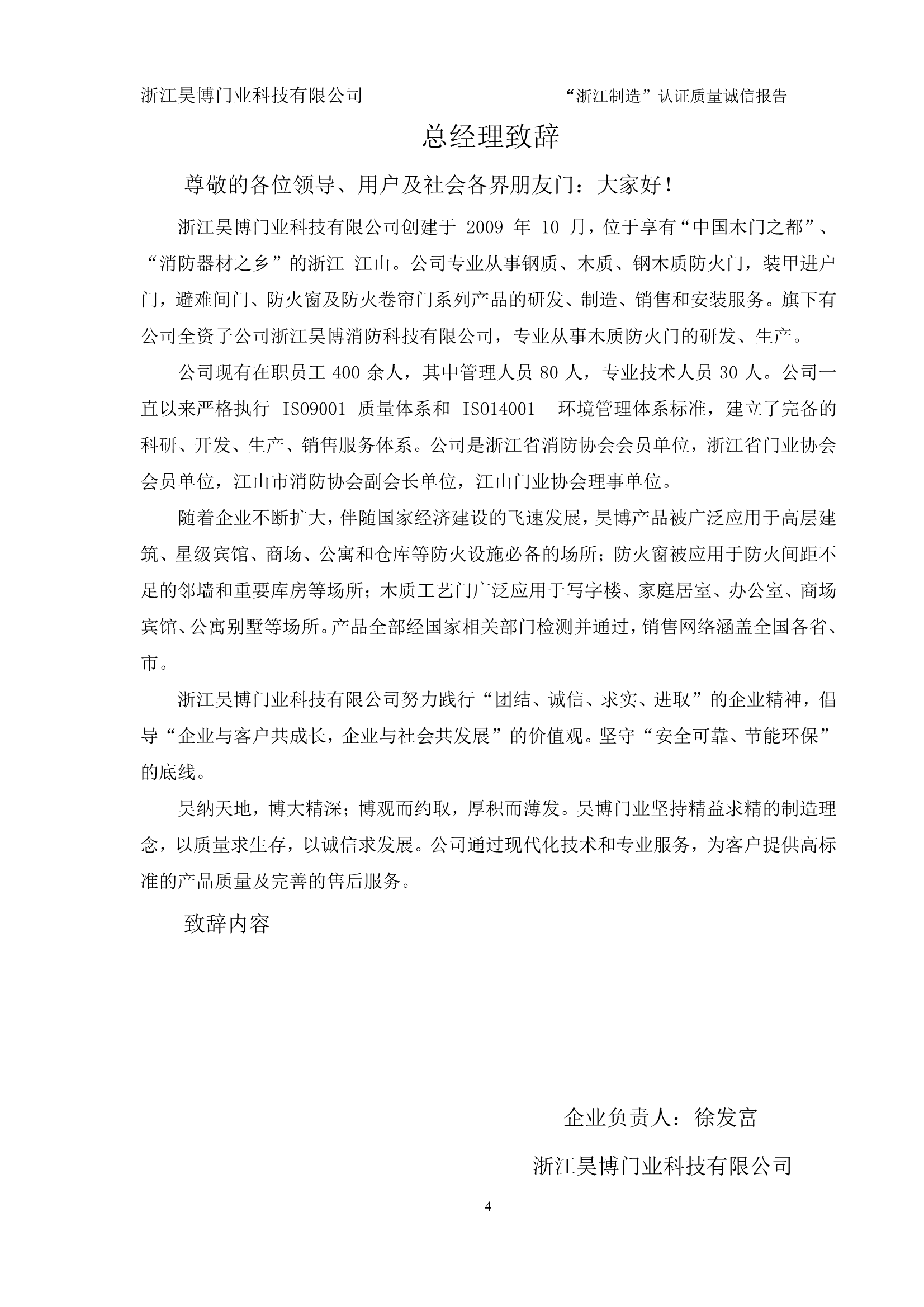 浙江昊博门业科技有限公司　　　　　　　　　　　　“浙江制造”认证质量诚信报告

总经理致辞

尊敬的各位领导、用户及社会各界朋友门：大家好！

浙江昊博门业科技有限公司创建于 2009 年 10 月，位于享有“中国木门之都”、“消防器材之乡”的浙江-江山。公司专业从事钢质、木质、钢木质防火门，装甲进户门，避难间门、防火窗及防火卷帘门系列产品的研发、制造、销售和安装服务。旗下有公司全资子公司浙江昊博消防科技有限公司，专业从事木质防火门的研发、生产。

公司现有在职员工 400 余人，其中管理人员 80 人，专业技术人员 30 人。公司一直以来严格执行 ISO9001 质量体系和 ISO14001 环境管理体系标准，建立了完备的科研、开发、生产、销售服务体系。公司是浙江省消防协会会员单位，浙江省门业协会会员单位，江山市消防协会副会长单位，江山门业协会理事单位。

随着企业不断扩大，伴随国家经济建设的飞速发展，昊博产品被广泛应用于高层建筑、星级宾馆、商场、公寓和仓库等防火设施必备的场所；防火窗被应用于防火间距不足的邻墙和重要库房等场所；木质工艺门广泛应用于写字楼、家庭居室、办公室、商场宾馆、公寓别墅等场所。产品全部经国家相关部门检测并通过，销售网络涵盖全国各省、市。

浙江昊博门业科技有限公司努力践行“团结、诚信、求实、进取”的企业精神，倡导“企业与客户共成长，企业与社会共发展”的价值观。坚守“安全可靠、节能环保”的底线。

昊纳天地，博大精深；博观而约取，厚积而薄发。昊博门业坚持精益求精的制造理念，以质量求生存，以诚信求发展。公司通过现代化技术和专业服务，为客户提供高标准的产品质量及完善的售后服务。

致辞内容

企业负责人：徐发富

浙江昊博门业科技有限公司

4